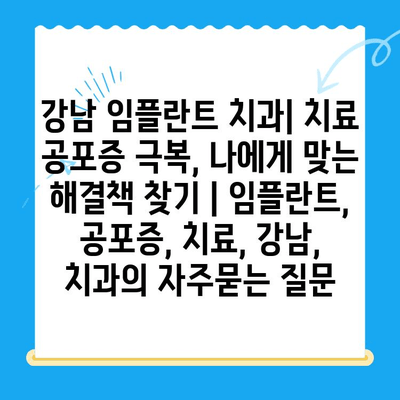 강남 임플란트 치과| 치료 공포증 극복, 나에게 맞는 해결책 찾기 | 임플란트, 공포증, 치료, 강남, 치과의 자주묻는 질문